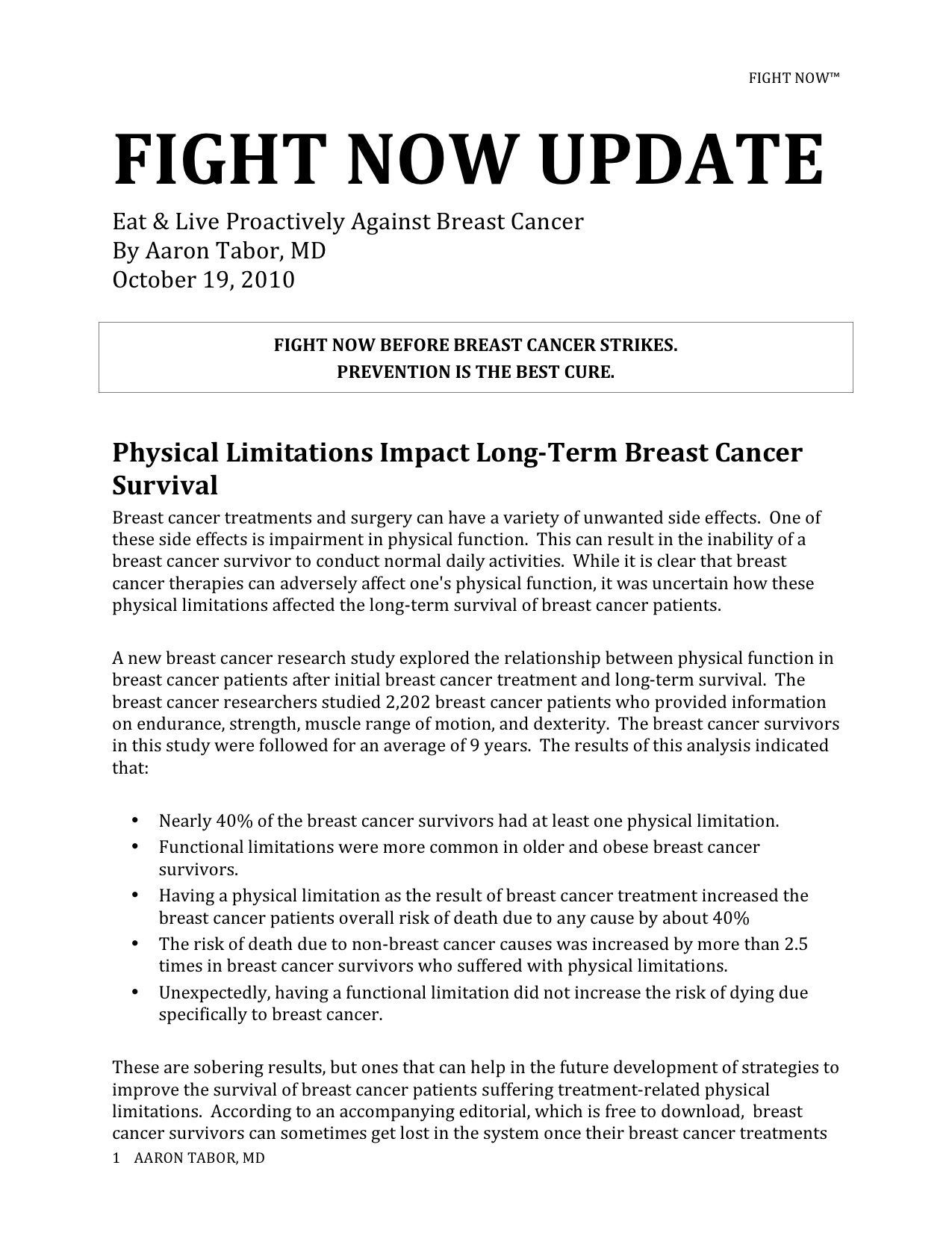 FIGHT NOW™

FIGHT NOW UPDATE

Eat & Live Proactively Against Breast Cancer
By Aaron Tabor, MD
October 19, 2010

FIGHT NOW BEFORE BREAST CANCER STRIKES.
PREVENTION IS THE BEST CURE.

Physical Limitations Impact Long-Term Breast Cancer Survival

Breast cancer treatments and surgery can have a variety of unwanted side effects. One of these side effects is impairment in physical function. This can result in the inability of a breast cancer survivor to conduct normal daily activities. While it is clear that breast cancer therapies can adversely affect one's physical function, it was uncertain how these physical limitations affected the long-term survival of breast cancer patients.

A new breast cancer research study explored the relationship between physical function in breast cancer patients after initial breast cancer treatment and long-term survival. The breast cancer researchers studied 2,202 breast cancer patients who provided information on endurance, strength, muscle range of motion, and dexterity. The breast cancer survivors in this study were followed for an average of 9 years. The results of this analysis indicated that:

• Nearly 40% of the breast cancer survivors had at least one physical limitation.
• Functional limitations were more common in older and obese breast cancer survivors.
• Having a physical limitation as the result of breast cancer treatment increased the breast cancer patients overall risk of death due to any cause by about 40%
• The risk of death due to non-breast cancer causes was increased by more than 2.5 times in breast cancer survivors who suffered with physical limitations.
• Unexpectedly, having a functional limitation did not increase the risk of dying due specifically to breast cancer.

These are sobering results, but ones that can help in the future development of strategies to improve the survival of breast cancer patients suffering treatment-related physical limitations. According to an accompanying editorial, which is free to download, breast cancer survivors can sometimes get lost in the system once their breast cancer treatments

1 AARON TABOR, MD